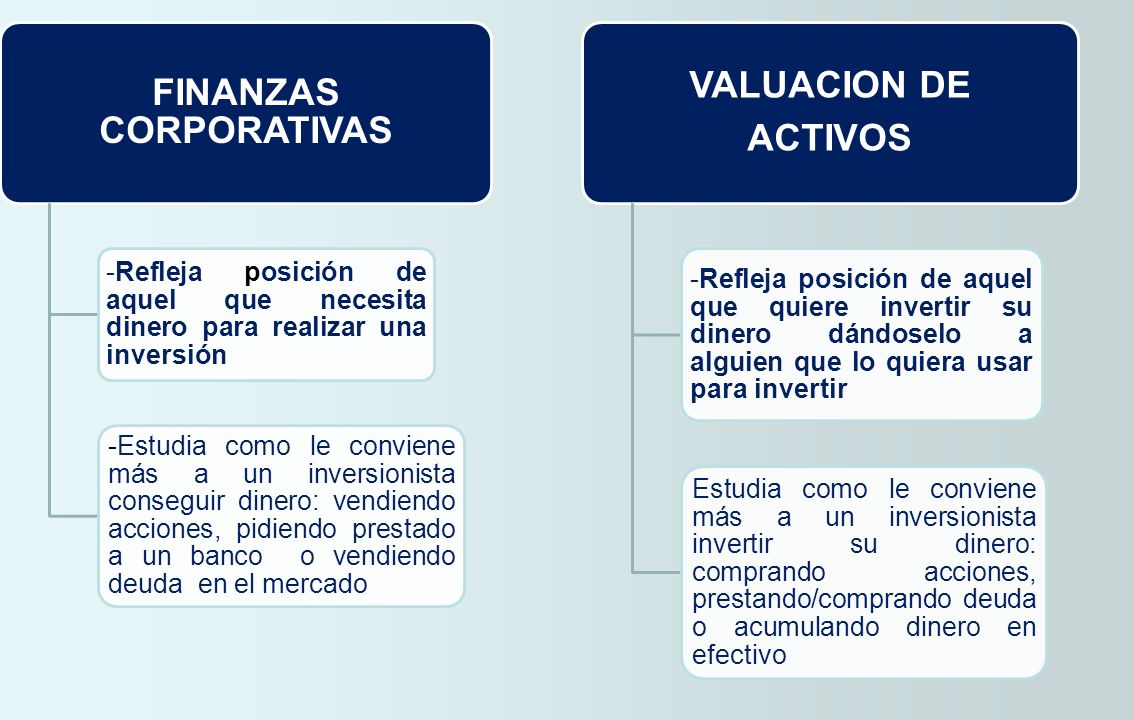 FINANZAS CORPORATIVAS

-Refleja posición de aquel que necesita dinero para realizar una inversión

-Estudia como le conviene más a un inversionista conseguir dinero: vendiendo acciones, pidiendo prestado a un banco o vendiendo deuda en el mercado

VALUACION DE ACTIVOS

-Refleja posición de aquel que quiere invertir su dinero dándoselo a alguien que lo quiera usar para invertir

Estudia como le conviene más a un inversionista invertir su dinero: comprando acciones, prestando/comprando deuda o acumulando dinero en efectivo